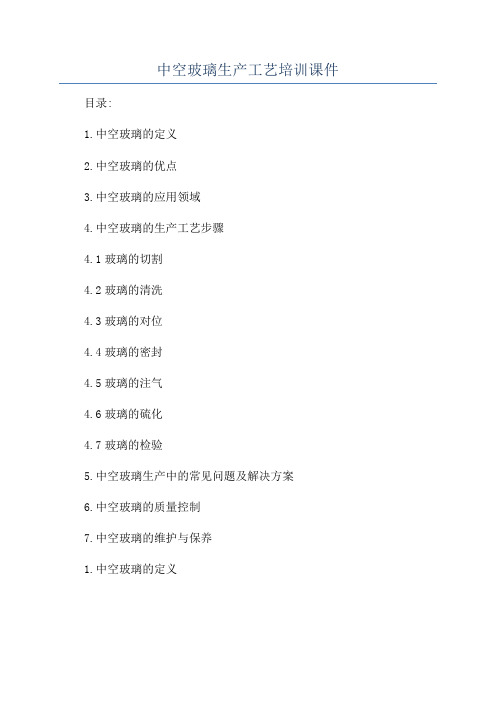 中空玻璃生产工艺培训课件

目录:

1.中空玻璃的定义

2.中空玻璃的优点

3.中空玻璃的应用领域

4.中空玻璃的生产工艺步骤

4.1 玻璃的切割

4.2 玻璃的清洗

4.3 玻璃的对位

4.4 玻璃的密封

4.5 玻璃的注气

4.6 玻璃的硫化

4.7 玻璃的检验

5.中空玻璃生产中的常见问题及解决方案

6.中空玻璃的质量控制

7.中空玻璃的维护与保养

1.中空玻璃的定义